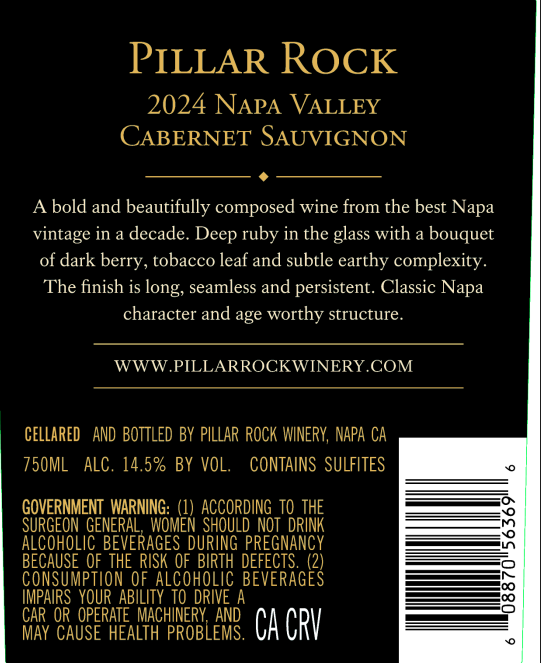 PILLAR ROCK
2024 NAPA VALLEY
CABERNET SAUVIGNON

A bold and beautifully composed wine from the best Napa vintage in a decade. Deep ruby in the glass with a bouquet of dark berry, tobacco leaf and subtle earthy complexity. The finish is long, seamless and persistent. Classic Napa character and age worthy structure.

WWW.PILLARROCKWINERY.COM

CELLARED AND BOTTLED BY PILLAR ROCK WINERY, NAPA CA
750ML ALC. 14.5% BY VOL. CONTAINS SULFITES

GOVERNMENT WARNING: (1) ACCORDING TO THE SURGEON GENERAL, WOMEN SHOULD NOT DRINK ALCOHOLIC BEVERAGES DURING PREGNANCY BECAUSE OF THE RISK OF BIRTH DEFECTS. (2) CONSUMPTION OF ALCOHOLIC BEVERAGES IMPAIRS YOUR ABILITY TO DRIVE A CAR OR OPERATE MACHINERY, AND MAY CAUSE HEALTH PROBLEMS.

CA CRV

6 08870 56369 6